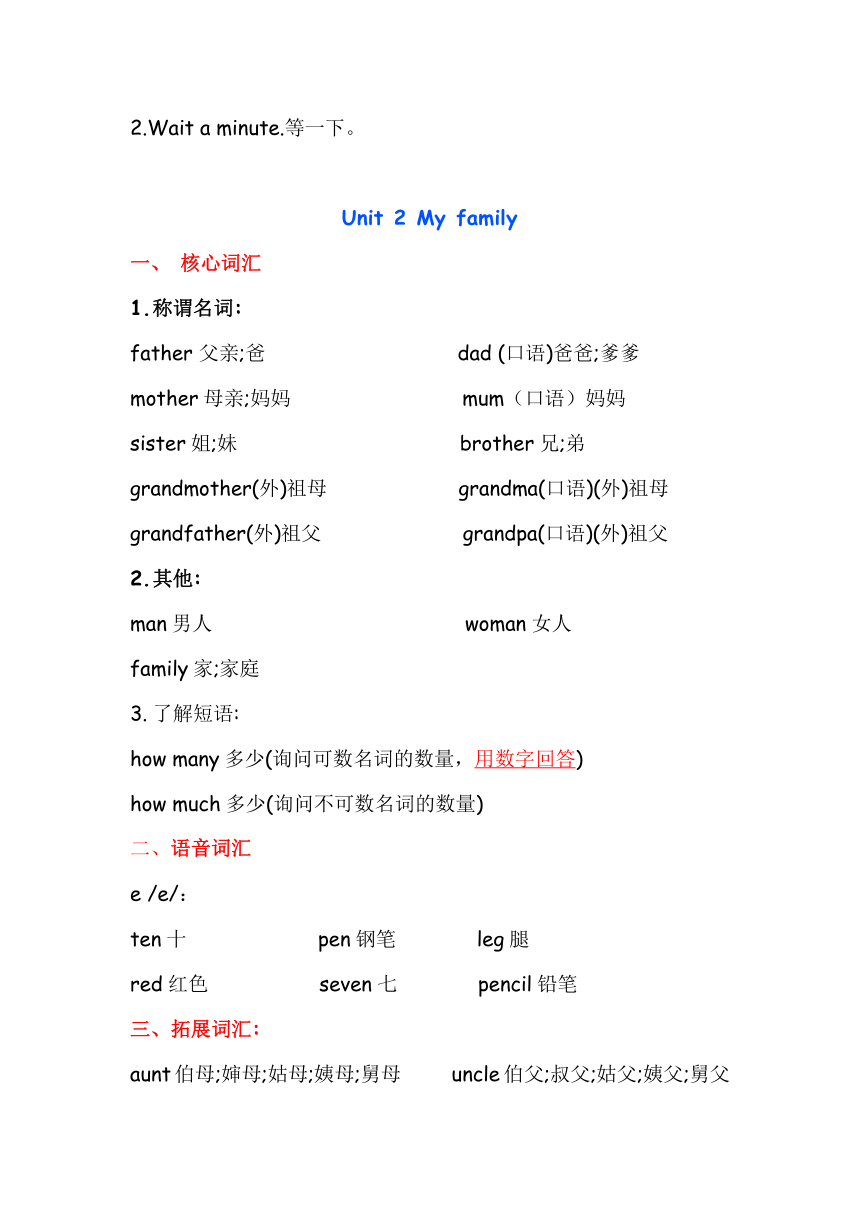 2.Wait a minute.等一下。

Unit 2 My family

一、 核心词汇

1.称谓名词:

father 父亲;爸 dad (口语)爸爸;爹爹

mother 母亲;妈妈 mum（口语）妈妈

sister 姐;妹 brother 兄;弟

grandmother(外)祖母 grandma(口语)(外)祖母

grandfather(外)祖父 grandpa(口语)(外)祖父

2.其他:

man 男人 woman 女人

family 家;家庭

3. 了解短语:

how many 多少(询问可数名词的数量，用数字回答)

how much 多少(询问不可数名词的数量)

二、语音词汇

e /e/：

ten 十 pen 钢笔 leg 腿

red 红色 seven 七 pencil 铅笔

三、拓展词汇:

aunt 伯母;婶母;姑母;姨母;舅母 uncle 伯父;叔父;姑父;姨父;舅父